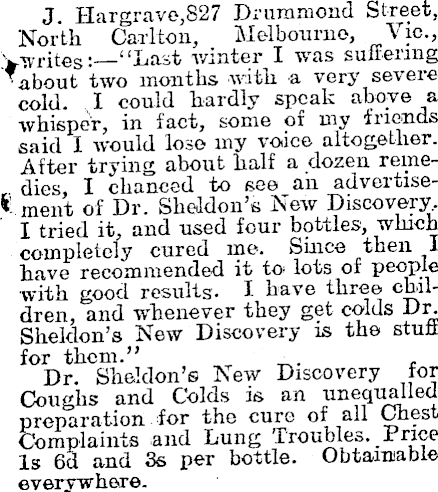 J. Hargrave,827 Drummond Street, North Carlton, Melbourne, Vic., writes:—"Last winter I was suffering about two months with a very severe cold. I could hardly speak above a whisper, in fact, some of my friends said I would lose my voice altogether. After trying about half a dozen remedies, I chanced to see an advertisement of Dr. Sheldon's New Discovery. I tried it, and used four bottles, which completely cured me. Since then I have recommended it to lots of people with good results. I have three children, and whenever they get colds Dr. Sheldon's New Discovery is the stuff for them."

Dr. Sheldon's New Discovery for Coughs and Colds is an unequalled preparation for the cure of all Chest Complaints and Lung Troubles. Price 1s 6d and 3s per bottle. Obtainable everywhere.